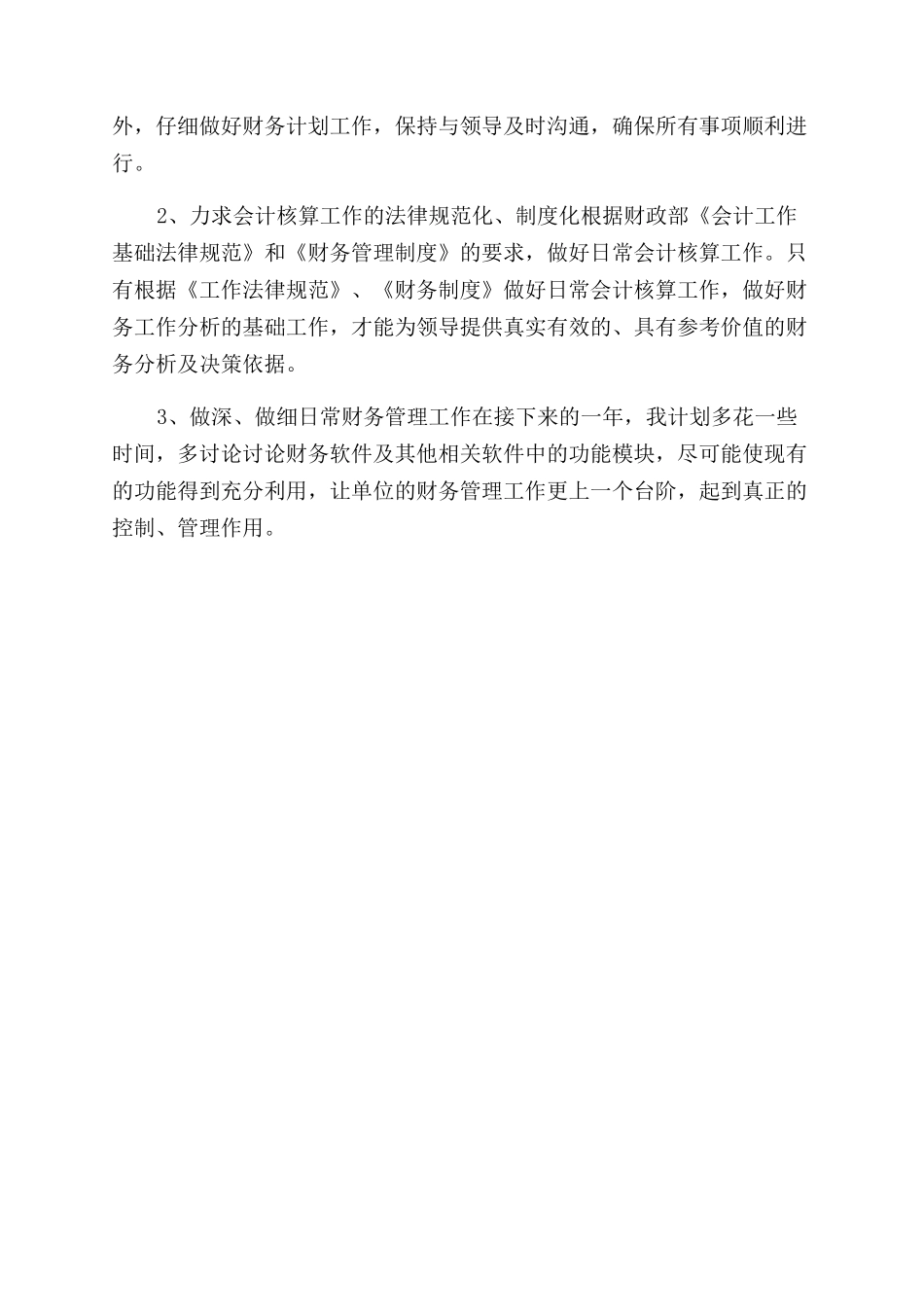 外，仔细做好财务计划工作，保持与领导及时沟通，确保所有事项顺利进行。

2、力求会计核算工作的法律规范化、制度化根据财政部《会计工作基础法律规范》和《财务管理制度》的要求，做好日常会计核算工作。只有根据《工作法律规范》、《财务制度》做好日常会计核算工作，做好财务工作分析的基础工作，才能为领导提供真实有效的、具有参考价值的财务分析及决策依据。

3、做深、做细日常财务管理工作在接下来的一年，我计划多花一些时间，多讨论讨论财务软件及其他相关软件中的功能模块，尽可能使现有的功能得到充分利用，让单位的财务管理工作更上一个台阶，起到真正的控制、管理作用。